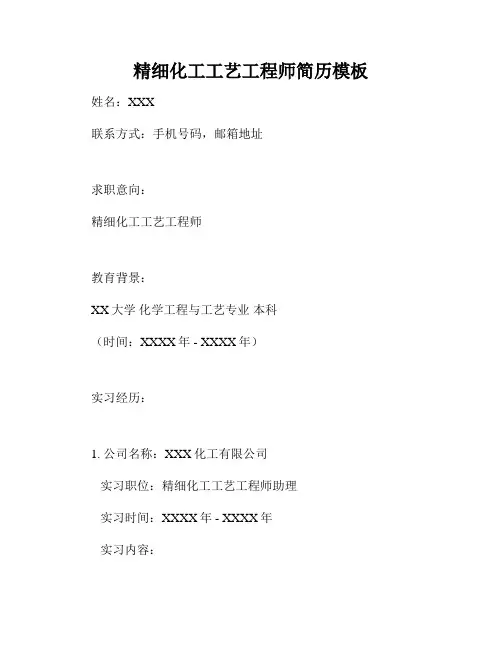 精细化工工艺工程师简历模板

姓名：XXX

联系方式：手机号码，邮箱地址

求职意向：

精细化工工艺工程师

教育背景：

XX 大学 化学工程与工艺专业 本科

（时间：XXXX 年 - XXXX 年）

实习经历：

1. 公司名称：XXX 化工有限公司

实习职位：精细化工工艺工程师助理

实习时间：XXXX 年 - XXXX 年

实习内容：